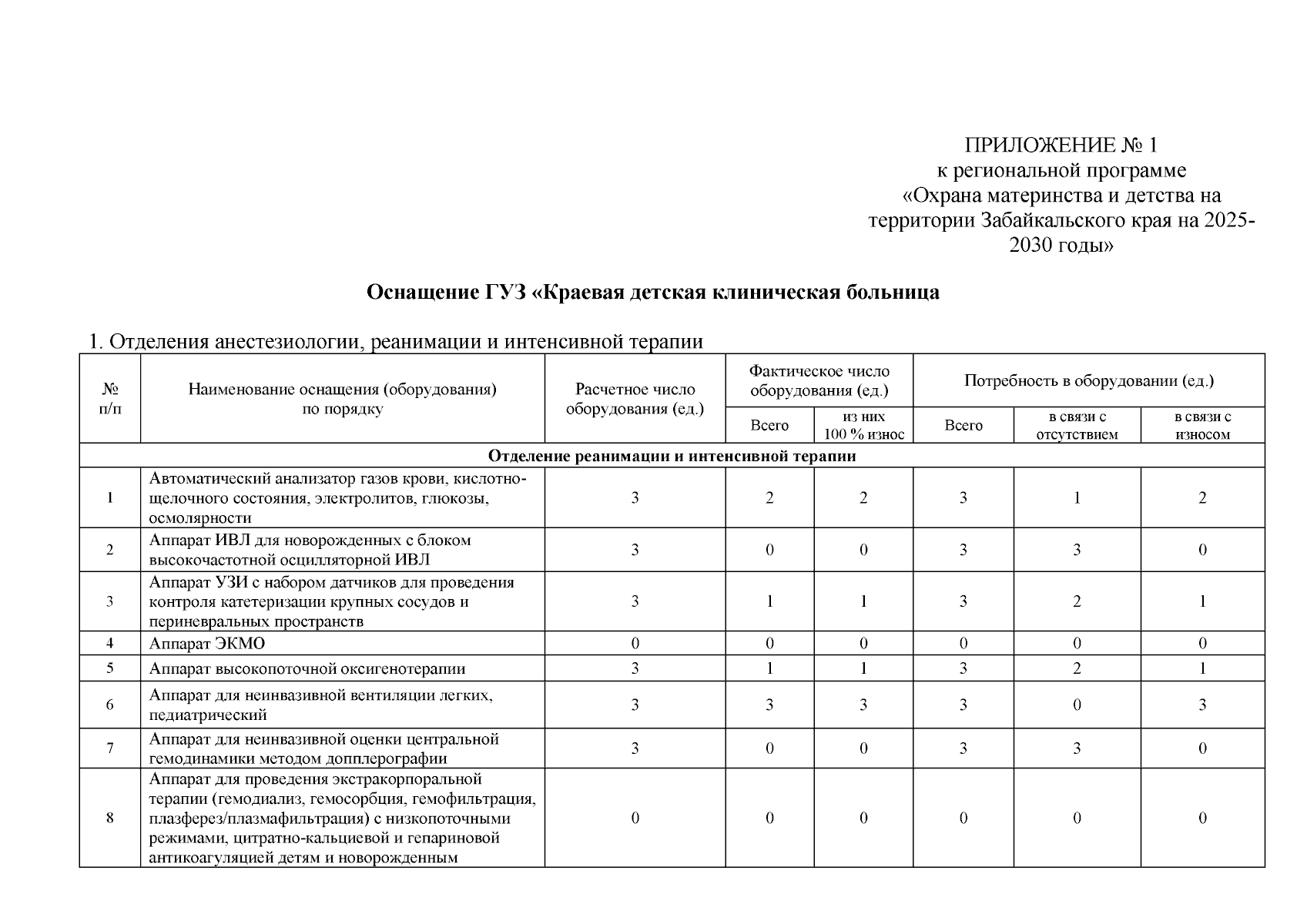 ПРИЛОЖЕНИЕ № 1
к региональной программе
«Охрана материнства и детства на территории Забайкальского края на 2025-2030 годы»

Оснащение ГУЗ «Краевая детская клиническая больница

1. Отделения анестезиологии, реанимации и интенсивной терапии

| № п/п | Наименование оснащения (оборудования) по порядку | Расчетное число оборудования (ед.) | Фактическое число оборудования (ед.) Всего | Фактическое число оборудования (ед.) из них 100 % износ | Потребность в оборудовании (ед.) Всего | Потребность в оборудовании (ед.) в связи с отсутствием | Потребность в оборудовании (ед.) в связи с износом |
|---|---|---|---|---|---|---|---|
| Отделение реанимации и интенсивной терапии | | | | | | | |
| 1 | Автоматический анализатор газов крови, кислотно-щелочного состояния, электролитов, глюкозы, осмолярности | 3 | 2 | 2 | 3 | 1 | 2 |
| 2 | Аппарат ИВЛ для новорожденных с блоком высокочастотной осцилляторной ИВЛ | 3 | 0 | 0 | 3 | 3 | 0 |
| 3 | Аппарат УЗИ с набором датчиков для проведения контроля катетеризации крупных сосудов и периневральных пространств | 3 | 1 | 1 | 3 | 2 | 1 |
| 4 | Аппарат ЭКМО | 0 | 0 | 0 | 0 | 0 | 0 |
| 5 | Аппарат высокопоточной оксигенотерапии | 3 | 1 | 1 | 3 | 2 | 1 |
| 6 | Аппарат для неинвазивной вентиляции легких, педиатрический | 3 | 3 | 3 | 3 | 0 | 3 |
| 7 | Аппарат для неинвазивной оценки центральной гемодинамики методом допплерографии | 3 | 0 | 0 | 3 | 3 | 0 |
| 8 | Аппарат для проведения экстракорпоральной терапии (гемодиализ, гемосорбция, гемофильтрация, плазферез/плазмафильтрация) с низкопоточными режимами, цитратно-кальциевой и гепариновой антикоагуляцией детям и новорожденным | 0 | 0 | 0 | 0 | 0 | 0 |